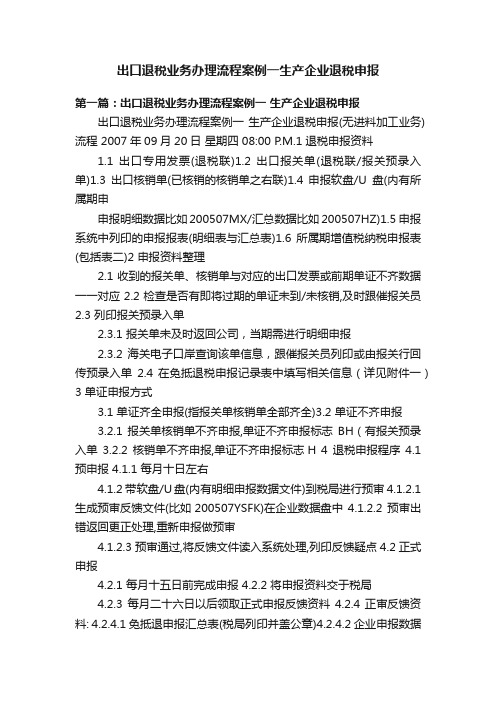 出口退税业务办理流程案例一生产企业退税申报

第一篇：出口退税业务办理流程案例一 生产企业退税申报

出口退税业务办理流程案例一 生产企业退税申报(无进料加工业务)流程 2007 年 09 月 20 日 星期四 08:00 P.M.1 退税申报资料

1.1 出口专用发票(退税联)1.2 出口报关单(退税联/报关预录入单)1.3 出口核销单(已核销的核销单之右联)1.4 申报软盘/U 盘(内有所属期申

申报明细数据比如 200507MX/汇总数据比如 200507HZ)1.5 申报系统中列印的申报报表(明细表与汇总表)1.6 所属期增值税纳税申报表(包括表二)2 申报资料整理

2.1 收到的报关单、核销单与对应的出口发票或前期单证不齐数据一一对应 2.2 检查是否有即将过期的单证未到/未核销,及时跟催报关员 2.3 列印报关预录入单

2.3.1 报关单未及时返回公司，当期需进行明细申报

2.3.2 海关电子口岸查询该单信息，跟催报关员列印或由报关行回传预录入单 2.4 在免抵退税申报记录表中填写相关信息（详见附件一）3 单证申报方式

3.1 单证齐全申报(指报关单核销单全部齐全)3.2 单证不齐申报

3.2.1 报关单核销单不齐申报,单证不齐申报标志 BH（有报关预录入单 3.2.2 核销单不齐申报,单证不齐申报标志 H 4 退税申报程序 4.1 预申报 4.1.1 每月十日左右

4.1.2 带软盘/U 盘(内有明细申报数据文件)到税局进行预审 4.1.2.1 生成预审反馈文件(比如 200507YSFK)在企业数据盘中 4.1.2.2 预审出错返回更正处理,重新申报做预审

4.1.2.3 预审通过,将反馈文件读入系统处理,列印反馈疑点 4.2 正式申报

4.2.1 每月十五日前完成申报 4.2.2 将申报资料交于税局

4.2.3 每月二十六日以后领取正式申报反馈资料 4.2.4 正审反馈资料: 4.2.4.1 免抵退申报汇总表(税局列印并盖公章)4.2.4.2 企业申报数据